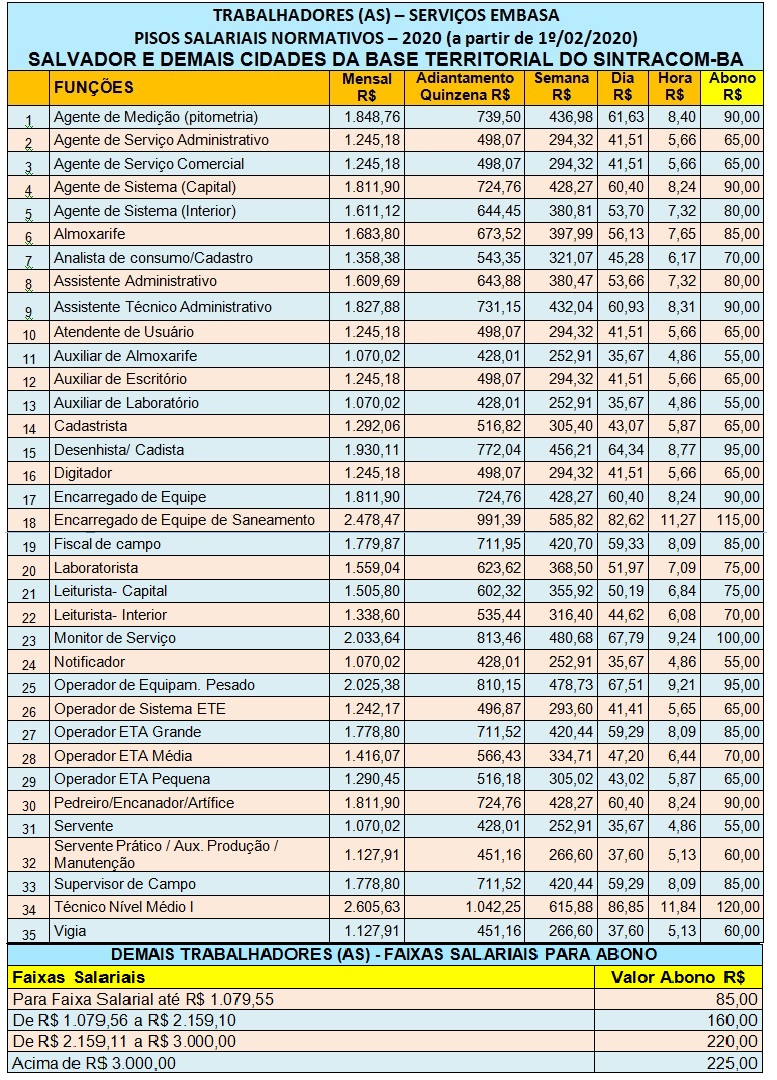 TRABALHADORES (AS) – SERVIÇOS EMBASA
PISOS SALARIAIS NORMATIVOS – 2020 (a partir de 1º/02/2020)
SALVADOR E DEMAIS CIDADES DA BASE TERRITORIAL DO SINTRACOM-BA

| | FUNÇÕES | Mensal R$ | Adiantamento Quinzena R$ | Semana R$ | Dia R$ | Hora R$ | Abono R$ |
|---|---|---|---|---|---|---|---|
| 1 | Agente de Medição (pitometria) | 1.848,76 | 739,50 | 436,98 | 61,63 | 8,40 | 90,00 |
| 2 | Agente de Serviço Administrativo | 1.245,18 | 498,07 | 294,32 | 41,51 | 5,66 | 65,00 |
| 3 | Agente de Serviço Comercial | 1.245,18 | 498,07 | 294,32 | 41,51 | 5,66 | 65,00 |
| 4 | Agente de Sistema (Capital) | 1.811,90 | 724,76 | 428,27 | 60,40 | 8,24 | 90,00 |
| 5 | Agente de Sistema (Interior) | 1.611,12 | 644,45 | 380,81 | 53,70 | 7,32 | 80,00 |
| 6 | Almoxarife | 1.683,80 | 673,52 | 397,99 | 56,13 | 7,65 | 85,00 |
| 7 | Analista de consumo/Cadastro | 1.358,38 | 543,35 | 321,07 | 45,28 | 6,17 | 70,00 |
| 8 | Assistente Administrativo | 1.609,69 | 643,88 | 380,47 | 53,66 | 7,32 | 80,00 |
| 9 | Assistente Técnico Administrativo | 1.827,88 | 731,15 | 432,04 | 60,93 | 8,31 | 90,00 |
| 10 | Atendente de Usuário | 1.245,18 | 498,07 | 294,32 | 41,51 | 5,66 | 65,00 |
| 11 | Auxiliar de Almoxarife | 1.070,02 | 428,01 | 252,91 | 35,67 | 4,86 | 55,00 |
| 12 | Auxiliar de Escritório | 1.245,18 | 498,07 | 294,32 | 41,51 | 5,66 | 65,00 |
| 13 | Auxiliar de Laboratório | 1.070,02 | 428,01 | 252,91 | 35,67 | 4,86 | 55,00 |
| 14 | Cadastrista | 1.292,06 | 516,82 | 305,40 | 43,07 | 5,87 | 65,00 |
| 15 | Desenhista/ Cadista | 1.930,11 | 772,04 | 456,21 | 64,34 | 8,77 | 95,00 |
| 16 | Digitador | 1.245,18 | 498,07 | 294,32 | 41,51 | 5,66 | 65,00 |
| 17 | Encarregado de Equipe | 1.811,90 | 724,76 | 428,27 | 60,40 | 8,24 | 90,00 |
| 18 | Encarregado de Equipe de Saneamento | 2.478,47 | 991,39 | 585,82 | 82,62 | 11,27 | 115,00 |
| 19 | Fiscal de campo | 1.779,87 | 711,95 | 420,70 | 59,33 | 8,09 | 85,00 |
| 20 | Laboratorista | 1.559,04 | 623,62 | 368,50 | 51,97 | 7,09 | 75,00 |
| 21 | Leiturista- Capital | 1.505,80 | 602,32 | 355,92 | 50,19 | 6,84 | 75,00 |
| 22 | Leiturista- Interior | 1.338,60 | 535,44 | 316,40 | 44,62 | 6,08 | 70,00 |
| 23 | Monitor de Serviço | 2.033,64 | 813,46 | 480,68 | 67,79 | 9,24 | 100,00 |
| 24 | Notificador | 1.070,02 | 428,01 | 252,91 | 35,67 | 4,86 | 55,00 |
| 25 | Operador de Equipam. Pesado | 2.025,38 | 810,15 | 478,73 | 67,51 | 9,21 | 95,00 |
| 26 | Operador de Sistema ETE | 1.242,17 | 496,87 | 293,60 | 41,41 | 5,65 | 65,00 |
| 27 | Operador ETA Grande | 1.778,80 | 711,52 | 420,44 | 59,29 | 8,09 | 85,00 |
| 28 | Operador ETA Média | 1.416,07 | 566,43 | 334,71 | 47,20 | 6,44 | 70,00 |
| 29 | Operador ETA Pequena | 1.290,45 | 516,18 | 305,02 | 43,02 | 5,87 | 65,00 |
| 30 | Pedreiro/Encanador/Artífice | 1.811,90 | 724,76 | 428,27 | 60,40 | 8,24 | 90,00 |
| 31 | Servente | 1.070,02 | 428,01 | 252,91 | 35,67 | 4,86 | 55,00 |
| 32 | Servente Prático / Aux. Produção / Manutenção | 1.127,91 | 451,16 | 266,60 | 37,60 | 5,13 | 60,00 |
| 33 | Supervisor de Campo | 1.778,80 | 711,52 | 420,44 | 59,29 | 8,09 | 85,00 |
| 34 | Técnico Nível Médio I | 2.605,63 | 1.042,25 | 615,88 | 86,85 | 11,84 | 120,00 |
| 35 | Vigia | 1.127,91 | 451,16 | 266,60 | 37,60 | 5,13 | 60,00 |

DEMAIS TRABALHADORES (AS) - FAIXAS SALARIAIS PARA ABONO

| Faixas Salariais | Valor Abono R$ |
|---|---|
| Para Faixa Salarial até R$ 1.079,55 | 85,00 |
| De R$ 1.079,56 a R$ 2.159,10 | 160,00 |
| De R$ 2.159,11 a R$ 3.000,00 | 220,00 |
| Acima de R$ 3.000,00 | 225,00 |